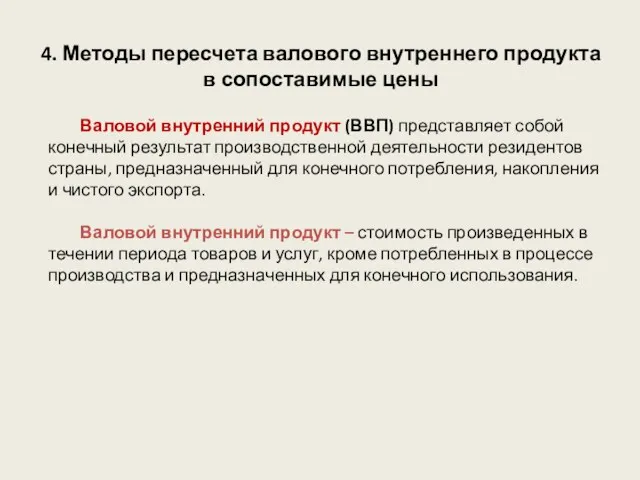 4. Методы пересчета валового внутреннего продукта в сопоставимые цены

Валовой внутренний продукт (ВВП) представляет собой конечный результат производственной деятельности резидентов страны, предназначенный для конечного потребления, накопления и чистого экспорта.

Валовой внутренний продукт – стоимость произведенных в течении периода товаров и услуг, кроме потребленных в процессе производства и предназначенных для конечного использования.